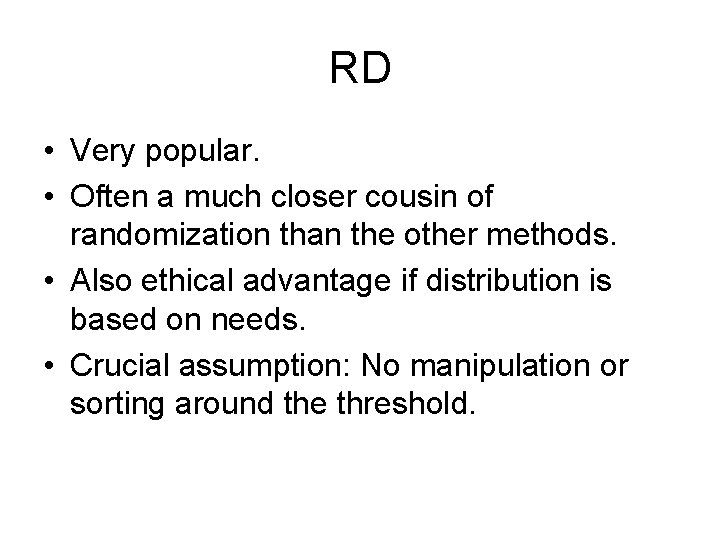 RD

• Very popular.
• Often a much closer cousin of randomization than the other methods.
• Also ethical advantage if distribution is based on needs.
• Crucial assumption: No manipulation or sorting around the threshold.